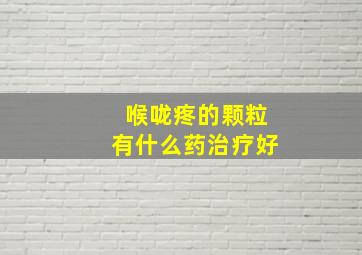 喉咙疼的颗粒
有什么药治疗好